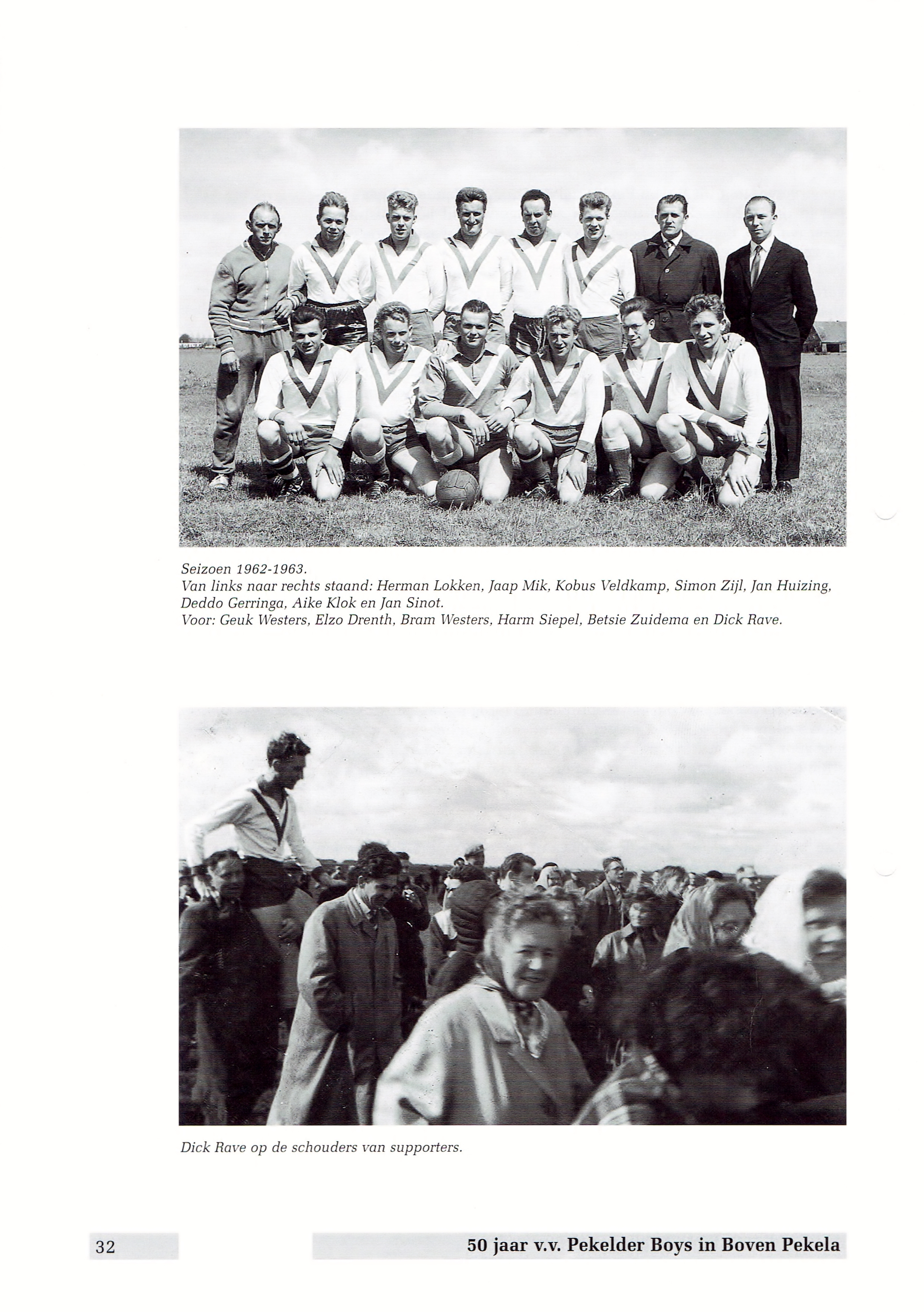 Seizoen 1962-1963.
Van links naar rechts staand: Herman Lokken, Jaap Mik, Kobus Veldkamp, Simon Zijl, Jan Huizing, Deddo Gerringa, Aike Klok en Jan Sinot.
Voor: Geuk Westers, Elzo Drenth, Bram Westers, Harm Siepel, Betsie Zuidema en Dick Rave.

Dick Rave op de schouders van supporters.

32

50 jaar v.v. Pekelder Boys in Boven Pekela